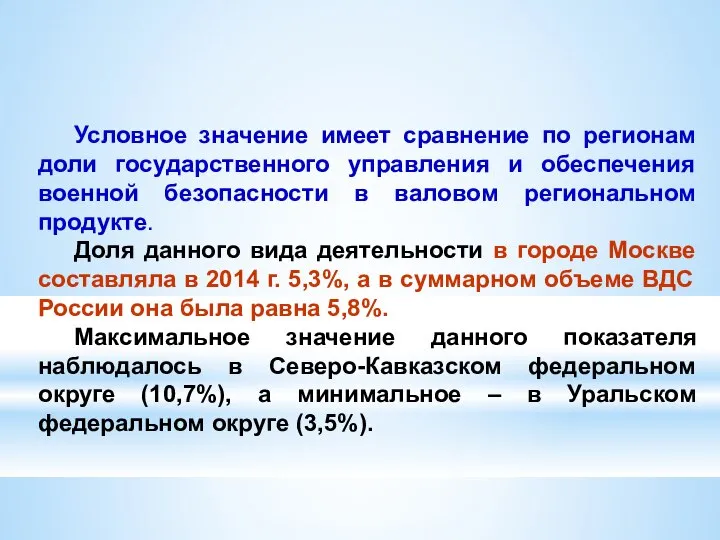 Условное значение имеет сравнение по регионам доли государственного управления и обеспечения военной безопасности в валовом региональном продукте.

Доля данного вида деятельности в городе Москве составляла в 2014 г. 5,3%, а в суммарном объеме ВДС России она была равна 5,8%.

Максимальное значение данного показателя наблюдалось в Северо-Кавказском федеральном округе (10,7%), а минимальное – в Уральском федеральном округе (3,5%).